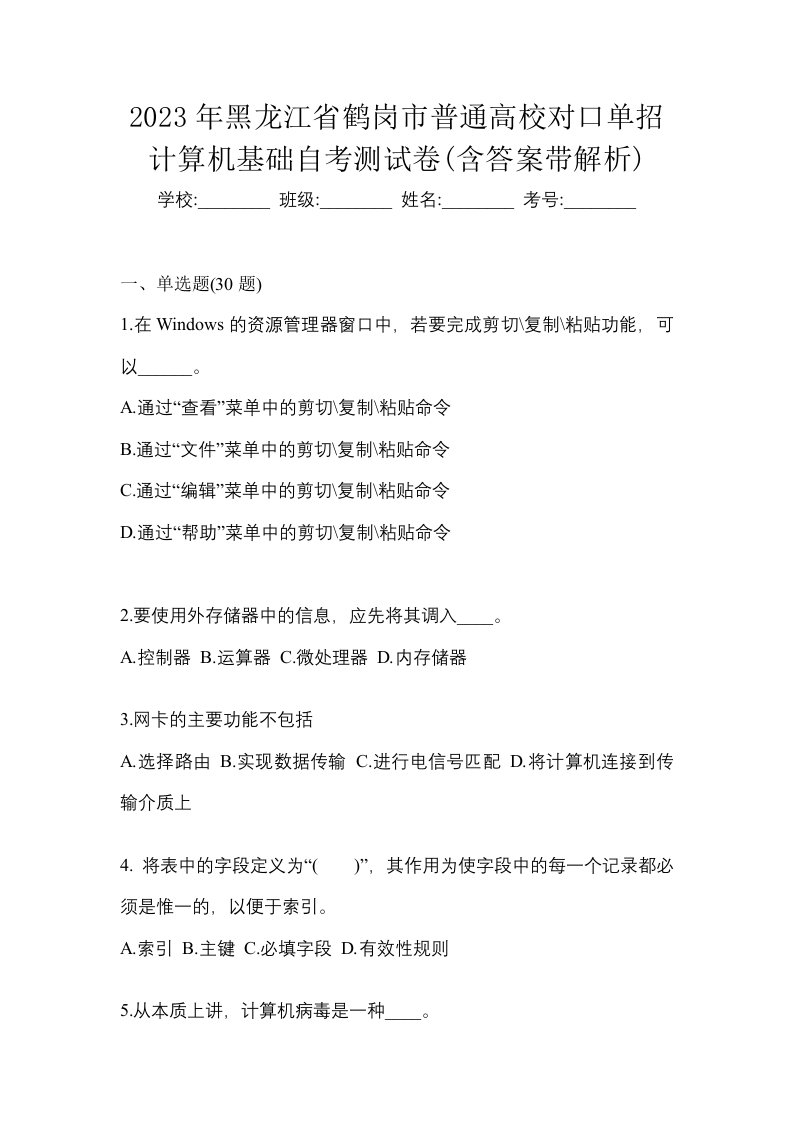 2023年黑龙江省鹤岗市普通高校对口单招计算机基础自考测试卷(含答案带解析)

学校:________ 班级:________ 姓名:________ 考号:________

一、单选题(30 题)

1.在 Windows 的资源管理器窗口中，若要完成剪切\复制\粘贴功能，可以______。

A.通过“查看”菜单中的剪切\复制\粘贴命令

B.通过“文件”菜单中的剪切\复制\粘贴命令

C.通过“编辑”菜单中的剪切\复制\粘贴命令

D.通过“帮助”菜单中的剪切\复制\粘贴命令

2.要使用外存储器中的信息，应先将其调入____。

A.控制器 B.运算器 C.微处理器 D.内存储器

3.网卡的主要功能不包括

A.选择路由 B.实现数据传输 C.进行电信号匹配 D.将计算机连接到传输介质上

4. 将表中的字段定义为“( )”，其作用为使字段中的每一个记录都必须是惟一的，以便于索引。

A.索引 B.主键 C.必填字段 D.有效性规则

5.从本质上讲，计算机病毒是一种____。